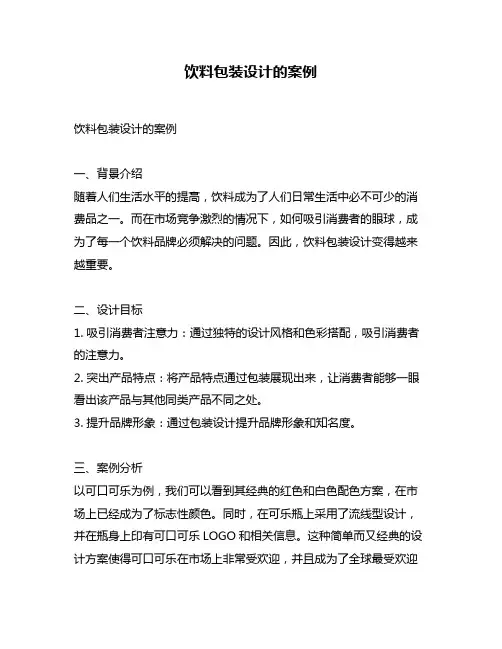 饮料包装设计的案例

饮料包装设计的案例

一、背景介绍
随着人们生活水平的提高，饮料成为了人们日常生活中必不可少的消费品之一。而在市场竞争激烈的情况下，如何吸引消费者的眼球，成为了每一个饮料品牌必须解决的问题。因此，饮料包装设计变得越来越重要。

二、设计目标
1. 吸引消费者注意力：通过独特的设计风格和色彩搭配，吸引消费者的注意力。
2. 突出产品特点：将产品特点通过包装展现出来，让消费者能够一眼看出该产品与其他同类产品不同之处。
3. 提升品牌形象：通过包装设计提升品牌形象和知名度。

三、案例分析
以可口可乐为例，我们可以看到其经典的红色和白色配色方案，在市场上已经成为了标志性颜色。同时，在可乐瓶上采用了流线型设计，并在瓶身上印有可口可乐 LOGO 和相关信息。这种简单而又经典的设计方案使得可口可乐在市场上非常受欢迎，并且成为了全球最受欢迎